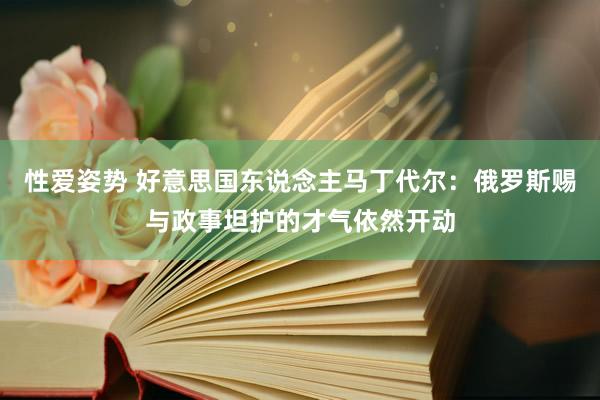 性爱姿势 好意思国东说念主马丁代尔：俄罗斯赐与政事坦护的才气依然开动